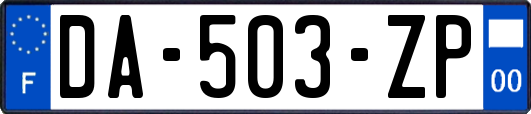 F
DA-503-ZP
00